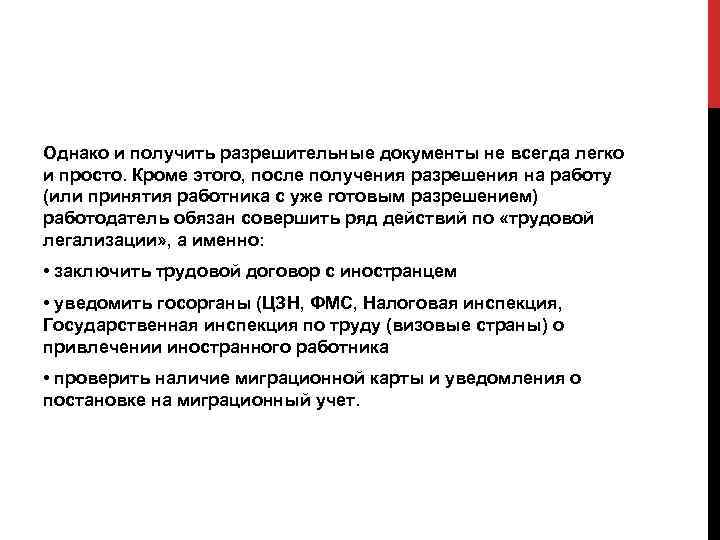 Однако и получить разрешительные документы не всегда легко и просто. Кроме этого, после получения разрешения на работу (или принятия работника с уже готовым разрешением) работодатель обязан совершить ряд действий по «трудовой легализации», а именно:

• заключить трудовой договор с иностранцем

• уведомить госорганы (ЦЗН, ФМС, Налоговая инспекция, Государственная инспекция по труду (визовые страны) о привлечении иностранного работника

• проверить наличие миграционной карты и уведомления о постановке на миграционный учет.